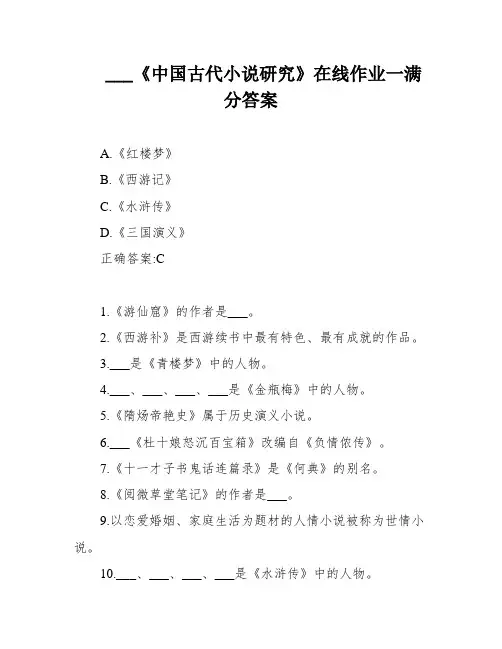 ___《中国古代小说研究》在线作业一满分答案

A.《红楼梦》

B.《西游记》

C.《水浒传》

D.《三国演义》

正确答案:C

1.《游仙窟》的作者是___。

2.《西游补》是西游续书中最有特色、最有成就的作品。

3.___是《青楼梦》中的人物。

4.___、___、___、___是《金瓶梅》中的人物。

5.《隋炀帝艳史》属于历史演义小说。

6.___《杜十娘怒沉百宝箱》改编自《负情侬传》。

7.《十一才子书鬼话连篇录》是《何典》的别名。

8.《阅微草堂笔记》的作者是___。

9.以恋爱婚姻、家庭生活为题材的人情小说被称为世情小说。

10.___、___、___、___是《水浒传》中的人物。